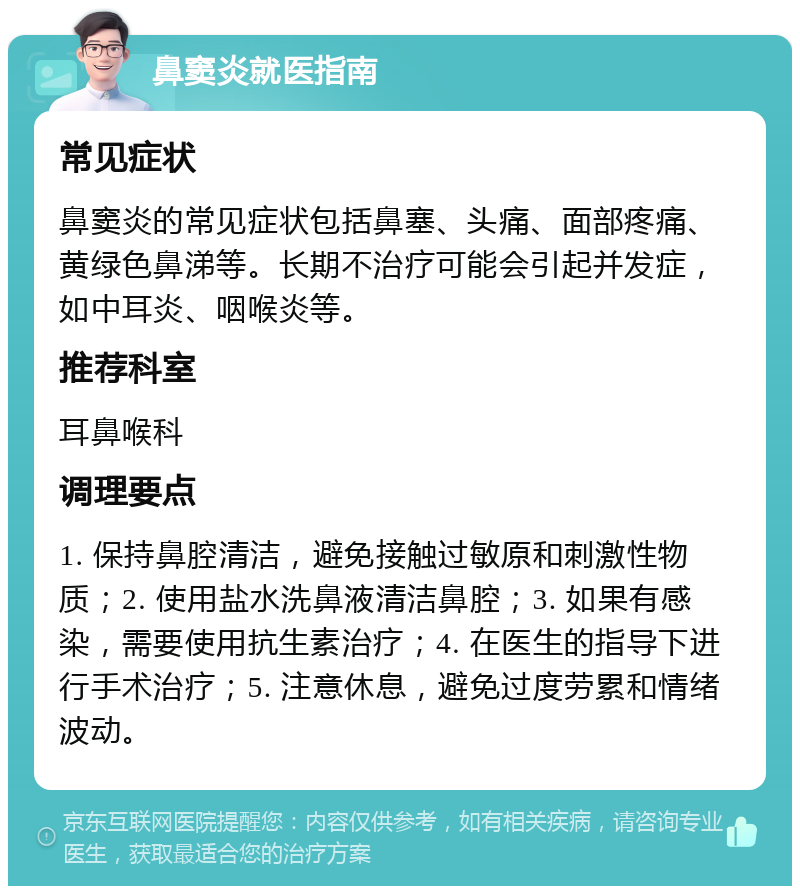 鼻窦炎就医指南

常见症状

鼻窦炎的常见症状包括鼻塞、头痛、面部疼痛、黄绿色鼻涕等。长期不治疗可能会引起并发症，如中耳炎、咽喉炎等。

推荐科室

耳鼻喉科

调理要点

1. 保持鼻腔清洁，避免接触过敏原和刺激性物质；2. 使用盐水洗鼻液清洁鼻腔；3. 如果有感染，需要使用抗生素治疗；4. 在医生的指导下进行手术治疗；5. 注意休息，避免过度劳累和情绪波动。

京东互联网医院提醒您：内容仅供参考，如有相关疾病，请咨询专业医生，获取最适合您的治疗方案